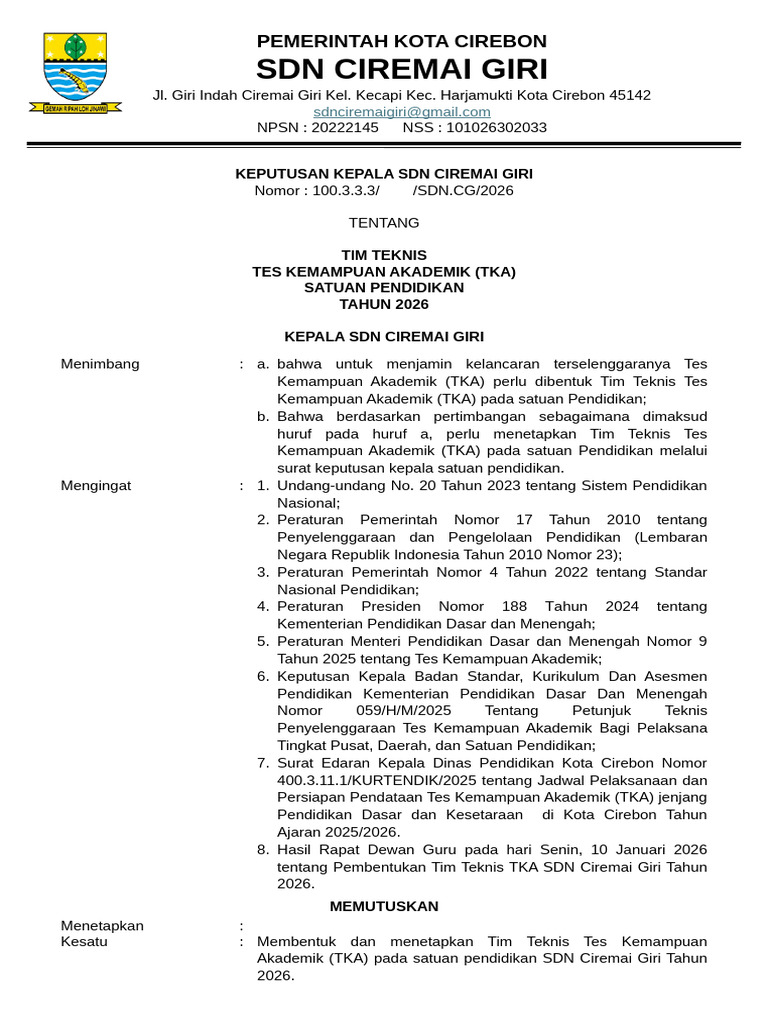 GEMAH RIPAH LOH JINAWI

PEMERINTAH KOTA CIREBON
SDN CIREMAI GIRI
Jl. Giri Indah Ciremai Giri Kel. Kecapi Kec. Harjamukti Kota Cirebon 45142
sdnciremaigiri@gmail.com
NPSN : 20222145 NSS : 101026302033

KEPUTUSAN KEPALA SDN CIREMAI GIRI
Nomor : 100.3.3.3/ /SDN.CG/2026

TENTANG

TIM TEKNIS
TES KEMAMPUAN AKADEMIK (TKA)
SATUAN PENDIDIKAN
TAHUN 2026

KEPALA SDN CIREMAI GIRI

Menimbang : a. bahwa untuk menjamin kelancaran terselenggaranya Tes Kemampuan Akademik (TKA) perlu dibentuk Tim Teknis Tes Kemampuan Akademik (TKA) pada satuan Pendidikan;
b. Bahwa berdasarkan pertimbangan sebagaimana dimaksud huruf pada huruf a, perlu menetapkan Tim Teknis Tes Kemampuan Akademik (TKA) pada satuan Pendidikan melalui surat keputusan kepala satuan pendidikan.

Mengingat : 1. Undang-undang No. 20 Tahun 2023 tentang Sistem Pendidikan Nasional;
2. Peraturan Pemerintah Nomor 17 Tahun 2010 tentang Penyelenggaraan dan Pengelolaan Pendidikan (Lembaran Negara Republik Indonesia Tahun 2010 Nomor 23);
3. Peraturan Pemerintah Nomor 4 Tahun 2022 tentang Standar Nasional Pendidikan;
4. Peraturan Presiden Nomor 188 Tahun 2024 tentang Kementerian Pendidikan Dasar dan Menengah;
5. Peraturan Menteri Pendidikan Dasar dan Menengah Nomor 9 Tahun 2025 tentang Tes Kemampuan Akademik;
6. Keputusan Kepala Badan Standar, Kurikulum Dan Asesmen Pendidikan Kementerian Pendidikan Dasar Dan Menengah Nomor 059/H/M/2025 Tentang Petunjuk Teknis Penyelenggaraan Tes Kemampuan Akademik Bagi Pelaksana Tingkat Pusat, Daerah, dan Satuan Pendidikan;
7. Surat Edaran Kepala Dinas Pendidikan Kota Cirebon Nomor 400.3.11.1/KURTENDIK/2025 tentang Jadwal Pelaksanaan dan Persiapan Pendataan Tes Kemampuan Akademik (TKA) jenjang Pendidikan Dasar dan Kesetaraan di Kota Cirebon Tahun Ajaran 2025/2026.
8. Hasil Rapat Dewan Guru pada hari Senin, 10 Januari 2026 tentang Pembentukan Tim Teknis TKA SDN Ciremai Giri Tahun 2026.

MEMUTUSKAN

Menetapkan :
Kesatu : Membentuk dan menetapkan Tim Teknis Tes Kemampuan Akademik (TKA) pada satuan pendidikan SDN Ciremai Giri Tahun 2026.